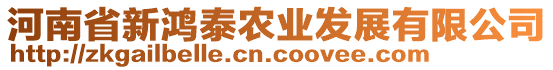 河南省新鸿泰农业发展有限公司
http://zkgailbelle.cn.coovee.com